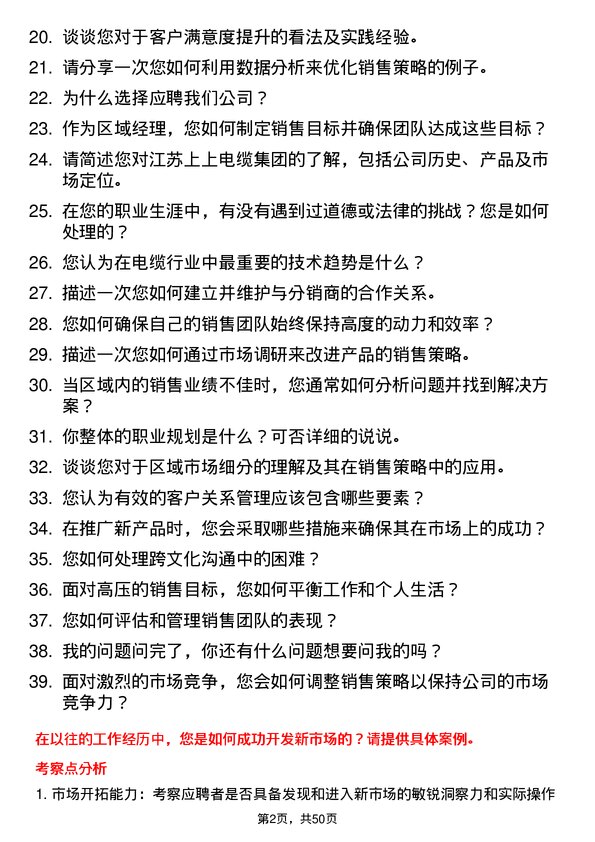 20. 谈谈您对于客户满意度提升的看法及实践经验。

21. 请分享一次您如何利用数据分析来优化销售策略的例子。

22. 为什么选择应聘我们公司？

23. 作为区域经理，您如何制定销售目标并确保团队达成这些目标？

24. 请简述您对江苏上上电缆集团的了解，包括公司历史、产品及市场定位。

25. 在您的职业生涯中，有没有遇到过道德或法律的挑战？您是如何处理的？

26. 您认为在电缆行业中最重要的技术趋势是什么？

27. 描述一次您如何建立并维护与分销商的合作关系。

28. 您如何确保自己的销售团队始终保持高度的动力和效率？

29. 描述一次您如何通过市场调研来改进产品的销售策略。

30. 当区域内的销售业绩不佳时，您通常如何分析问题并找到解决方案？

31. 你整体的职业规划是什么？可否详细的说说。

32. 谈谈您对于区域市场细分的理解及其在销售策略中的应用。

33. 您认为有效的客户关系管理应该包含哪些要素？

34. 在推广新产品时，您会采取哪些措施来确保其在市场上的成功？

35. 您如何处理跨文化沟通中的困难？

36. 面对高压的销售目标，您如何平衡工作和个人生活？

37. 您如何评估和管理销售团队的表现？

38. 我的问题问完了，你还有什么问题想要问我的吗？

39. 面对激烈的市场竞争，您会如何调整销售策略以保持公司的市场竞争力？

在以往的工作经历中，您是如何成功开发新市场的？请提供具体案例。

考察点分析

1. 市场开拓能力：考察应聘者是否具备发现和进入新市场的敏锐洞察力和实际操作

第2页，共50页